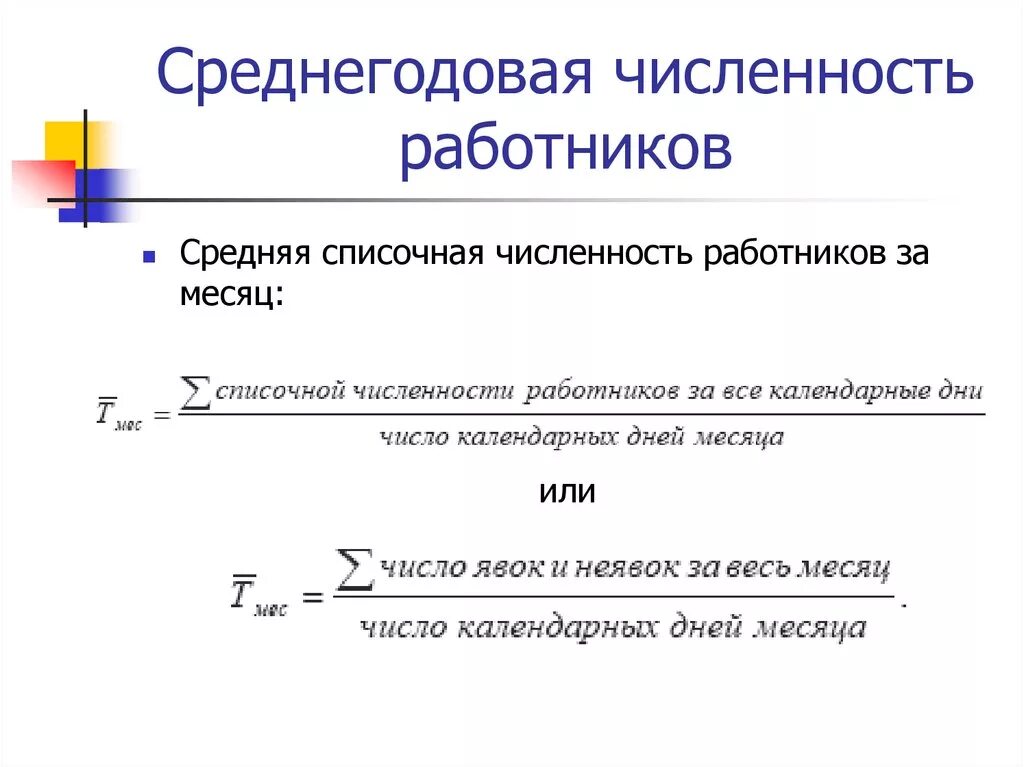 Среднегодовая численность работников

Средняя списочная численность работников за месяц:

$\overline{T}_{мес} = \frac{\sum списочной\ численности\ работников\ за\ все\ календарные\ дни}{число\ календарных\ дней\ месяца}$

или

$\overline{T}_{мес} = \frac{\sum число\ явок\ и\ неявок\ за\ весь\ месяц}{число\ календарных\ дней\ месяца}.$